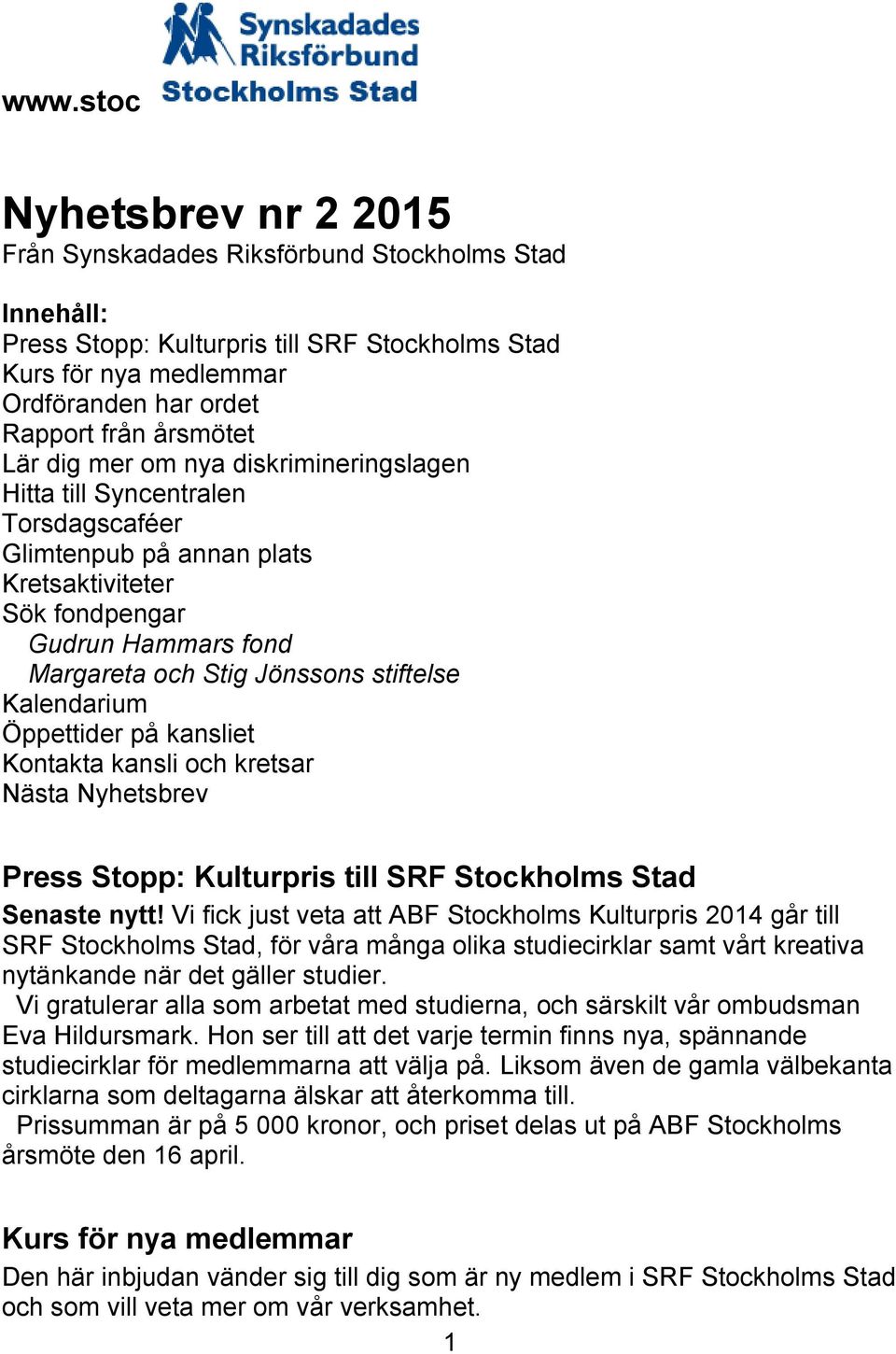 www.stoc

Synskadades Riksförbund Stockholms Stad

Nyhetsbrev nr 2 2015
Från Synskadades Riksförbund Stockholms Stad

Innehåll:
Press Stopp: Kulturpris till SRF Stockholms Stad
Kurs för nya medlemmar
Ordföranden har ordet
Rapport från årsmötet
Lär dig mer om nya diskrimineringslagen
Hitta till Syncentralen
Torsdagscaféer
Glimtenpub på annan plats
Kretsaktiviteter
Sök fondpengar
Gudrun Hammars fond
Margareta och Stig Jönssons stiftelse
Kalendarium
Öppettider på kansliet
Kontakta kansli och kretsar
Nästa Nyhetsbrev

Press Stopp: Kulturpris till SRF Stockholms Stad
Senaste nytt! Vi fick just veta att ABF Stockholms Kulturpris 2014 går till SRF Stockholms Stad, för våra många olika studiecirklar samt vårt kreativa nytänkande när det gäller studier.
Vi gratulerar alla som arbetat med studierna, och särskilt vår ombudsman Eva Hildursmark. Hon ser till att det varje termin finns nya, spännande studiecirklar för medlemmarna att välja på. Liksom även de gamla välbekanta cirklarna som deltagarna älskar att återkomma till.
Prissumman är på 5 000 kronor, och priset delas ut på ABF Stockholms årsmöte den 16 april.

Kurs för nya medlemmar
Den här inbjudan vänder sig till dig som är ny medlem i SRF Stockholms Stad och som vill veta mer om vår verksamhet.

1